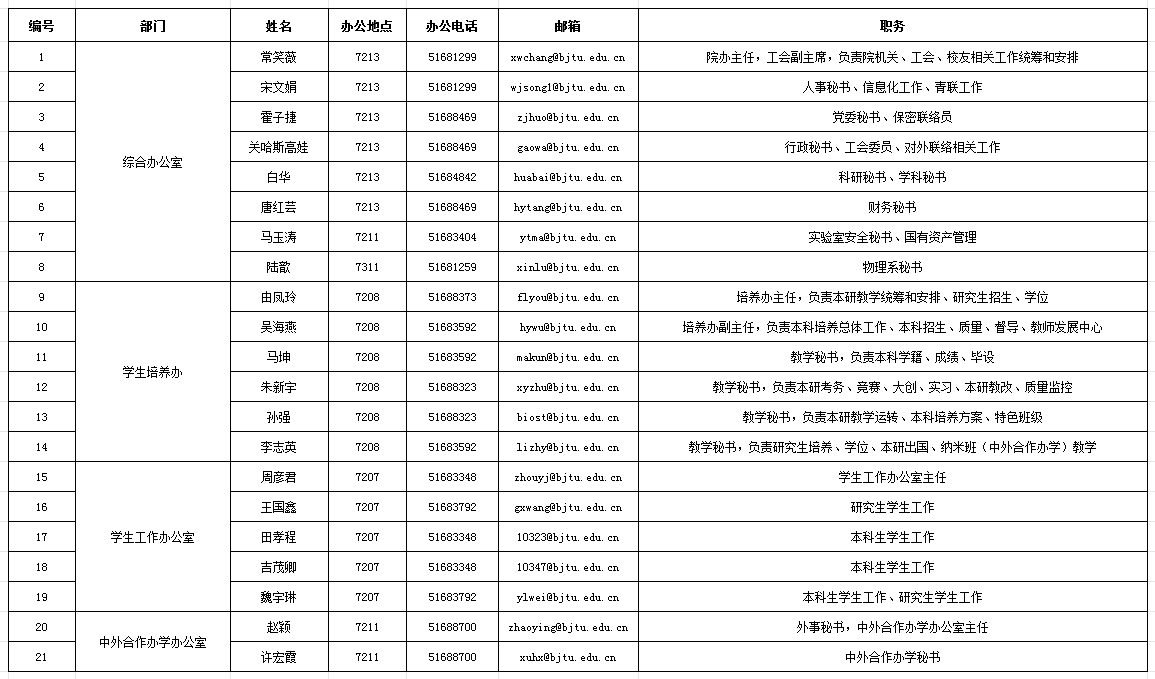 | 编号 | 部门 | 姓名 | 办公地点 | 办公电话 | 邮箱 | 职务 |
|---|---|---|---|---|---|---|
| 1 | 综合办公室 | 常笑薇 | 7213 | 51681299 | xwchang@bjtu.edu.cn | 院办主任，工会副主席，负责院机关、工会、校友相关工作统筹和安排 |
| 2 | | 宋文娟 | 7213 | 51681299 | wjsong1@bjtu.edu.cn | 人事秘书、信息化工作、青联工作 |
| 3 | | 霍子捷 | 7213 | 51688469 | zjhuo@bjtu.edu.cn | 党委秘书、保密联络员 |
| 4 | | 关哈斯高娃 | 7213 | 51688469 | gaowa@bjtu.edu.cn | 行政秘书、工会委员、对外联络相关工作 |
| 5 | | 白华 | 7213 | 51684842 | huabai@bjtu.edu.cn | 科研秘书、学科秘书 |
| 6 | | 唐红芸 | 7213 | 51688469 | hytang@bjtu.edu.cn | 财务秘书 |
| 7 | | 马玉涛 | 7211 | 51683404 | ytma@bjtu.edu.cn | 实验室安全秘书、国有资产管理 |
| 8 | | 陆歆 | 7311 | 51681259 | xinlu@bjtu.edu.cn | 物理系秘书 |
| 9 | 学生培养办 | 由凤玲 | 7208 | 51688373 | flyou@bjtu.edu.cn | 培养办主任，负责本研教学统筹和安排、研究生招生、学位 |
| 10 | | 吴海燕 | 7208 | 51683592 | hywu@bjtu.edu.cn | 培养办副主任，负责本科培养总体工作、本科招生、质量、督导、教师发展中心 |
| 11 | | 马坤 | 7208 | 51683592 | makun@bjtu.edu.cn | 教学秘书，负责本科学籍、成绩、毕设 |
| 12 | | 朱新宇 | 7208 | 51688323 | xyzhu@bjtu.edu.cn | 教学秘书，负责本研考务、竞赛、大创、实习、本研教改、质量监控 |
| 13 | | 孙强 | 7208 | 51688323 | biost@bjtu.edu.cn | 教学秘书，负责本研教学运转、本科培养方案、特色班级 |
| 14 | | 李志英 | 7208 | 51683592 | lizhy@bjtu.edu.cn | 教学秘书，负责研究生培养、学位、本研出国、纳米班（中外合作办学）教学 |
| 15 | 学生工作办公室 | 周彦君 | 7207 | 51683348 | zhouyj@bjtu.edu.cn | 学生工作办公室主任 |
| 16 | | 王国鑫 | 7207 | 51683792 | gxwang@bjtu.edu.cn | 研究生学生工作 |
| 17 | | 田孝程 | 7207 | 51683348 | 10323@bjtu.edu.cn | 本科生学生工作 |
| 18 | | 吉茂卿 | 7207 | 51683348 | 10347@bjtu.edu.cn | 本科生学生工作 |
| 19 | | 魏宇琳 | 7207 | 51683792 | ylwei@bjtu.edu.cn | 本科生学生工作、研究生学生工作 |
| 20 | 中外合作办学办公室 | 赵颖 | 7211 | 51688700 | zhaoying@bjtu.edu.cn | 外事秘书，中外合作办学办公室主任 |
| 21 | | 许宏霞 | 7211 | 51688700 | xuhx@bjtu.edu.cn | 中外合作办学秘书 |